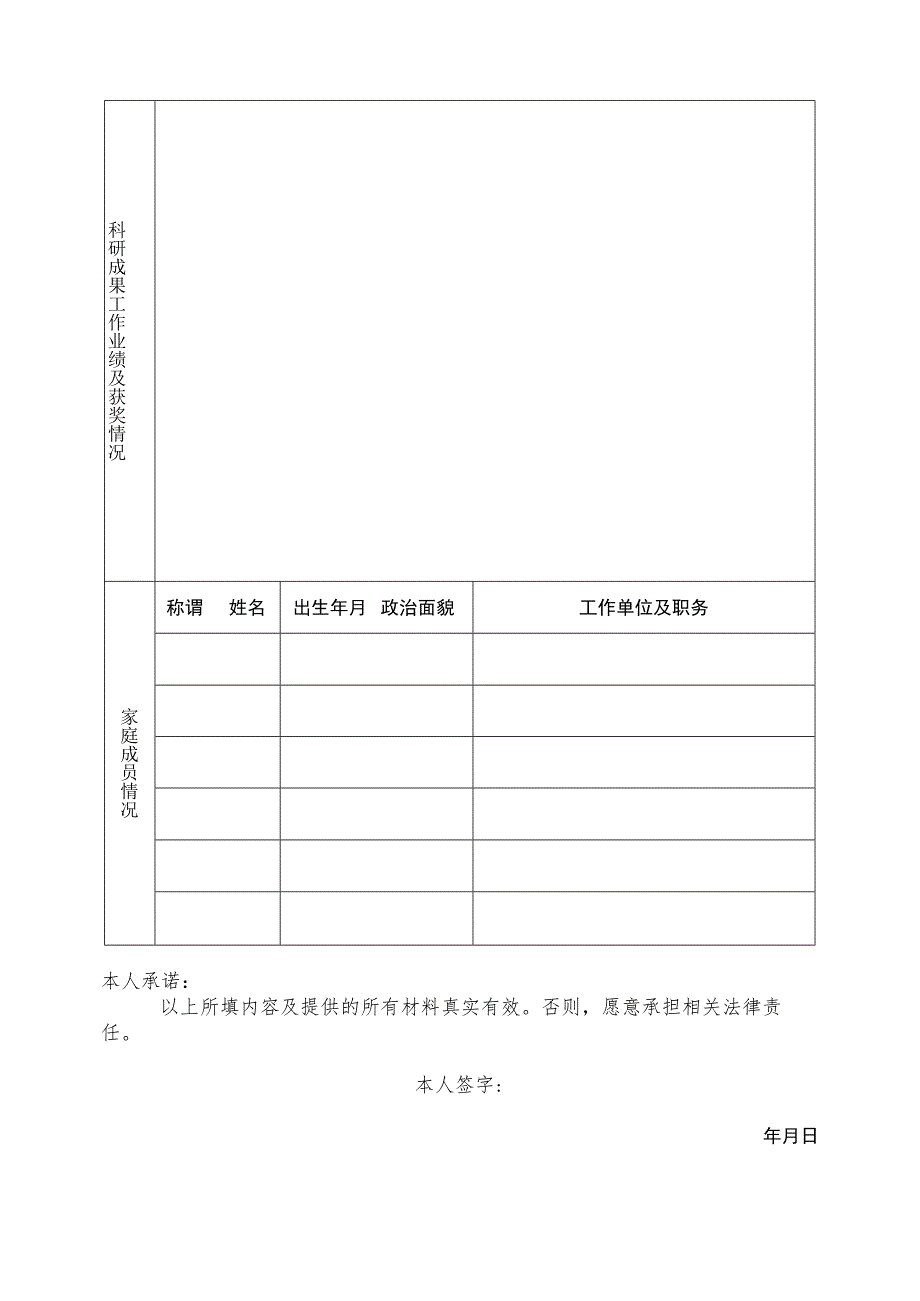 | 科研成果工作业绩及获奖情况 | | | |
|---|---|---|---|
| 家庭成员情况 | 称谓　姓名 | 出生年月　政治面貌 | 工作单位及职务 |
| | | | |
| | | | |
| | | | |
| | | | |
| | | | |
| | | | |

本人承诺：

以上所填内容及提供的所有材料真实有效。否则，愿意承担相关法律责任。

本人签字：

年月日